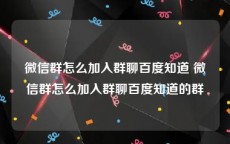 微信群怎么加入群聊百度知道 微信群怎么加入群聊百度知道的群